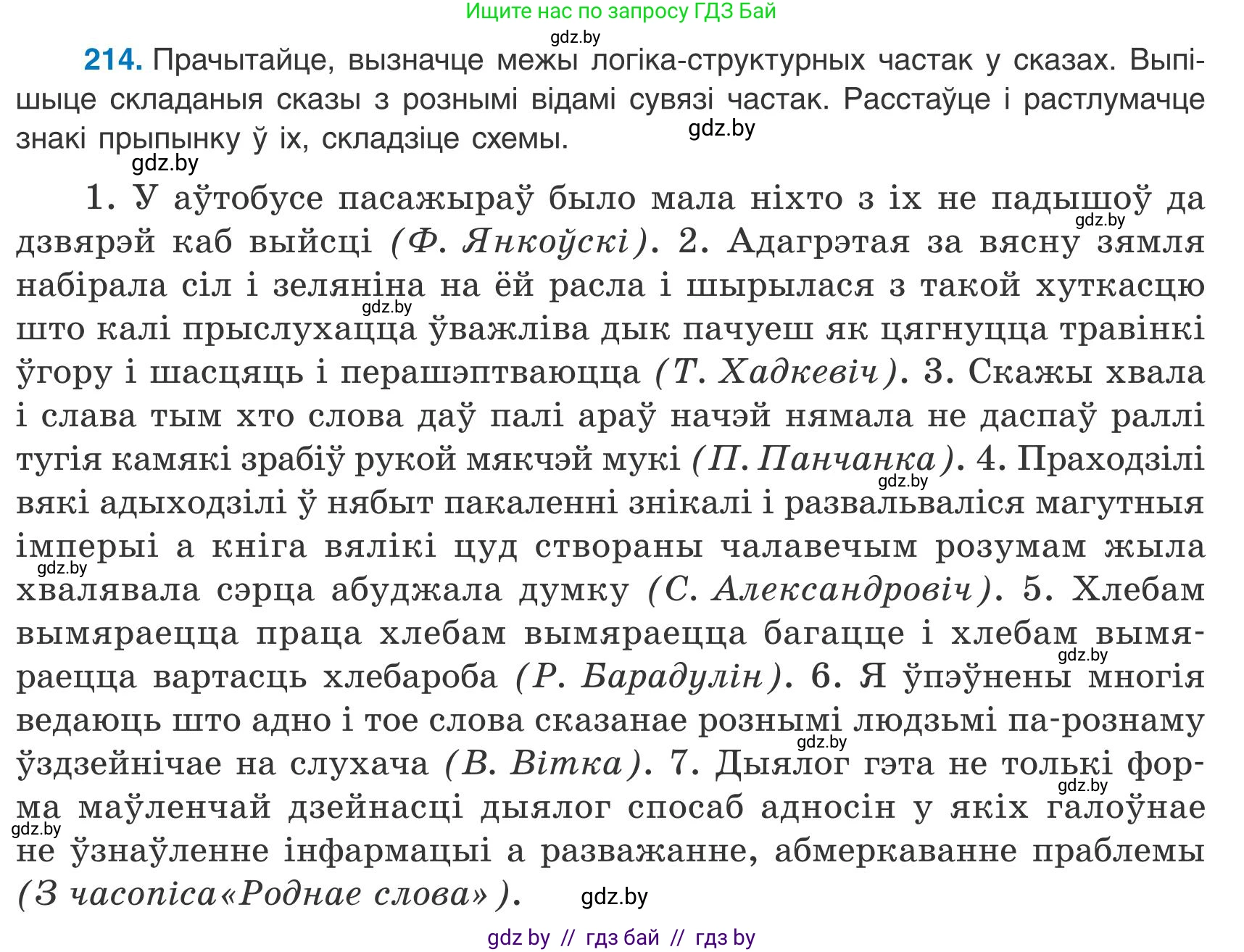 Ищите нас по запросу ГДЗ Бай

gdz.by

214. Прачытайце, вызначце межы логіка-структурных частак у сказах. Выпішыце складаныя сказы з рознымі відамі сувязі частак. Расстаўце і растлумачце знакі прыпынку ў іх, складзіце схемы.

gdz.by

gdz.by

1. У аўтобусе пасажыраў было мала ніхто з іх не падышоў да дзвярэй каб выйсці (Ф. Янкоўскі). 2. Адагрэтая за вясну зямля набірала сіл і зеляніна на ёй расла і шырылася з такой хуткасцю што калі прыслухацца ўважліва дык пачуеш як цягнуцца травінкі ўгору і шасцяць і перашэптваюцца (Т. Хадкевіч). 3. Скажы хвала і слава тым хто слова даў палі араў начэй нямала не даспаў раллі тугія камякі зрабіў рукой мякчэй мукі (П. Панчанка). 4. Праходзілі вякі адыходзілі ў нябыт пакаленні знікалі і развальваліся магутныя імперыі а кніга вялікі цуд створаны чалавечым розумам жыла хвалявала сэрца абуджала думку (С. Александровіч). 5. Хлебам вымяраецца праца хлебам вымяраецца багацце і хлебам вымяраецца вартасць хлебароба (Р. Барадулін). 6. Я ўпэўнены многія ведаюць што адно і тое слова сказанае рознымі людзьмі па-рознаму ўздзейнічае на слухача (В. Вітка). 7. Дыялог гэта не толькі форма маўленчай дзейнасці дыялог спосаб адносін у якіх галоўнае не ўзнаўленне інфармацыі а разважанне, абмеркаванне праблемы (З часопіса «Роднае слова»).

gdz.by gdz.by gdz.by gdz.by gdz.by gdz.by gdz.by gdz.by gdz.by

gdz by // гдз бай // гдз by